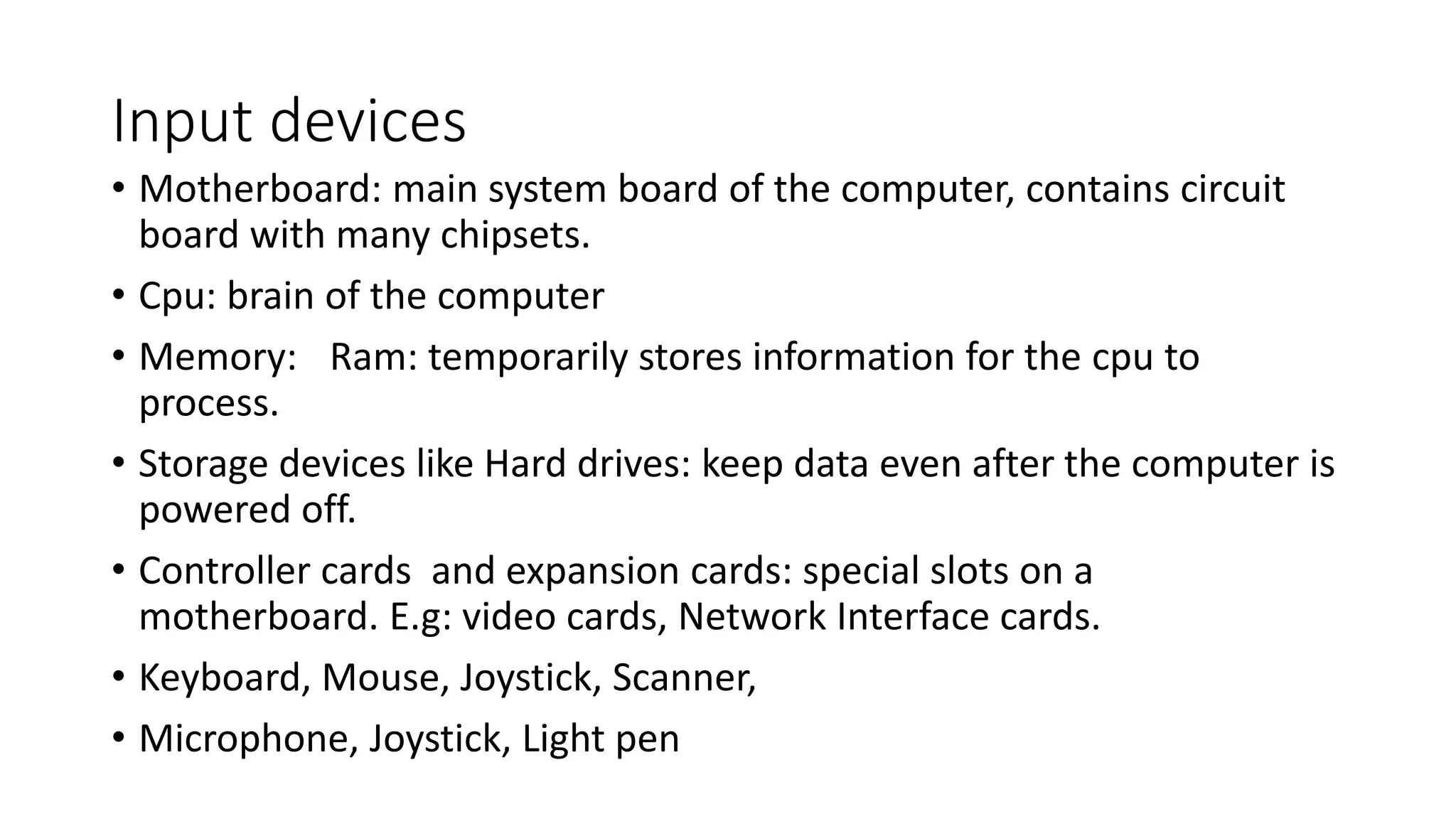 Input devices

• Motherboard: main system board of the computer, contains circuit board with many chipsets.
• Cpu: brain of the computer
• Memory: Ram: temporarily stores information for the cpu to process.
• Storage devices like Hard drives: keep data even after the computer is powered off.
• Controller cards and expansion cards: special slots on a motherboard. E.g: video cards, Network Interface cards.
• Keyboard, Mouse, Joystick, Scanner,
• Microphone, Joystick, Light pen